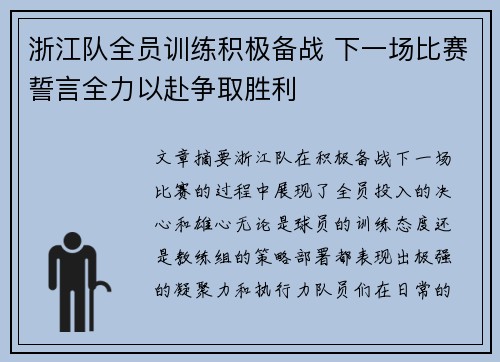 浙江队全员训练积极备战 下一场比赛誓言全力以赴争取胜利

文章摘要浙江队在积极备战下一场比赛的过程中展现了全员投入的决心和雄心无论是球员的训练态度还是教练组的策略部署都表现出极强的凝聚力和执行力队员们在日常的